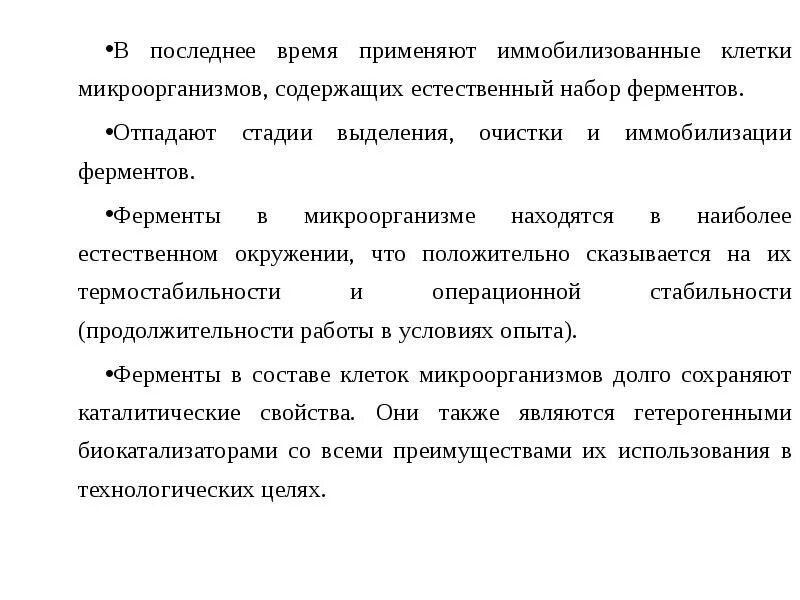 •В последнее время применяют иммобилизованные клетки микроорганизмов, содержащих естественный набор ферментов.

•Отпадают стадии выделения, очистки и иммобилизации ферментов.

•Ферменты в микроорганизме находятся в наиболее естественном окружении, что положительно сказывается на их термостабильности и операционной стабильности (продолжительности работы в условиях опыта).

•Ферменты в составе клеток микроорганизмов долго сохраняют каталитические свойства. Они также являются гетерогенными биокатализаторами со всеми преимуществами их использования в технологических целях.